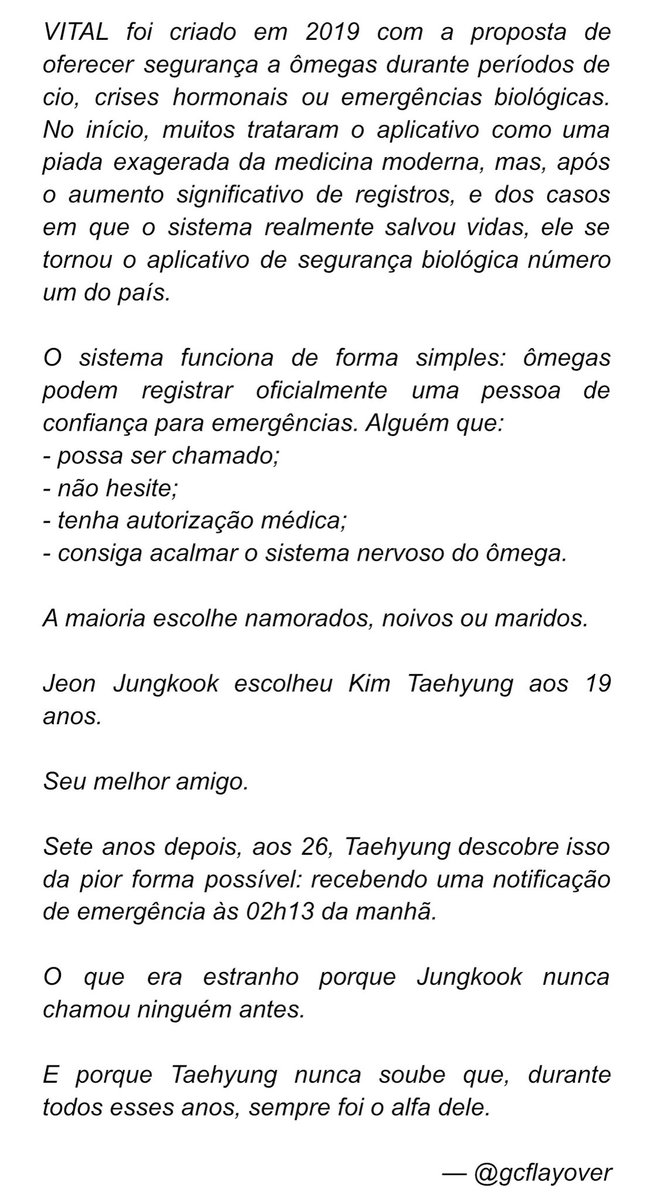 VITAL foi criado em 2019 com a proposta de oferecer segurança a ômegas durante períodos de cio, crises hormonais ou emergências biológicas. No início, muitos trataram o aplicativo como uma piada exagerada da medicina moderna, mas, após o aumento significativo de registros, e dos casos em que o sistema realmente salvou vidas, ele se tornou o aplicativo de segurança biológica número um do país.

O sistema funciona de forma simples: ômegas podem registrar oficialmente uma pessoa de confiança para emergências. Alguém que:
- possa ser chamado;
- não hesite;
- tenha autorização médica;
- consiga acalmar o sistema nervoso do ômega.

A maioria escolhe namorados, noivos ou maridos.

Jeon Jungkook escolheu Kim Taehyung aos 19 anos.

Seu melhor amigo.

Sete anos depois, aos 26, Taehyung descobre isso da pior forma possível: recebendo uma notificação de emergência às 02h13 da manhã.

O que era estranho porque Jungkook nunca chamou ninguém antes.

E porque Taehyung nunca soube que, durante todos esses anos, sempre foi o alfa dele.

— @gcflayover